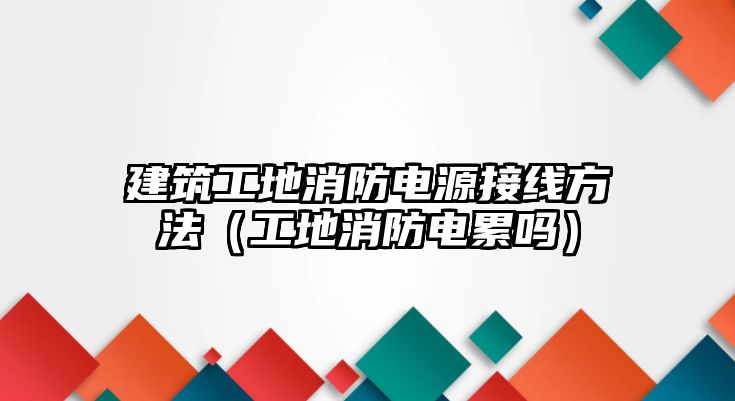 建筑工地消防电源接线方法（工地消防电累吗）